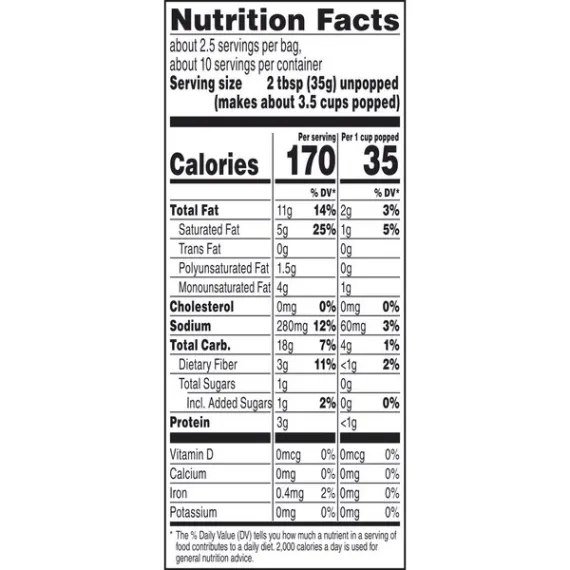 Nutrition Facts
about 2.5 servings per bag,
about 10 servings per container
Serving size 2 tbsp (35g) unpopped (makes about 3.5 cups popped)

| | Per serving | | Per 1 cup popped | |
|---|---|---|---|---|
| Calories | 170 | | 35 | |
| | | % DV* | | % DV* |
| Total Fat | 11g | 14% | 2g | 3% |
| Saturated Fat | 5g | 25% | 1g | 5% |
| Trans Fat | 0g | | 0g | |
| Polyunsaturated Fat | 1.5g | | 0g | |
| Monounsaturated Fat | 4g | | 1g | |
| Cholesterol | 0mg | 0% | 0mg | 0% |
| Sodium | 280mg | 12% | 60mg | 3% |
| Total Carb. | 18g | 7% | 4g | 1% |
| Dietary Fiber | 3g | 11% | <1g | 2% |
| Total Sugars | 1g | | 0g | |
| Incl. Added Sugars | 1g | 2% | 0g | 0% |
| Protein | 3g | | <1g | |
| Vitamin D | 0mcg | 0% | 0mcg | 0% |
| Calcium | 0mg | 0% | 0mg | 0% |
| Iron | 0.4mg | 2% | 0mg | 0% |
| Potassium | 0mg | 0% | 0mg | 0% |

* The % Daily Value (DV) tells you how much a nutrient in a serving of food contributes to a daily diet. 2,000 calories a day is used for general nutrition advice.